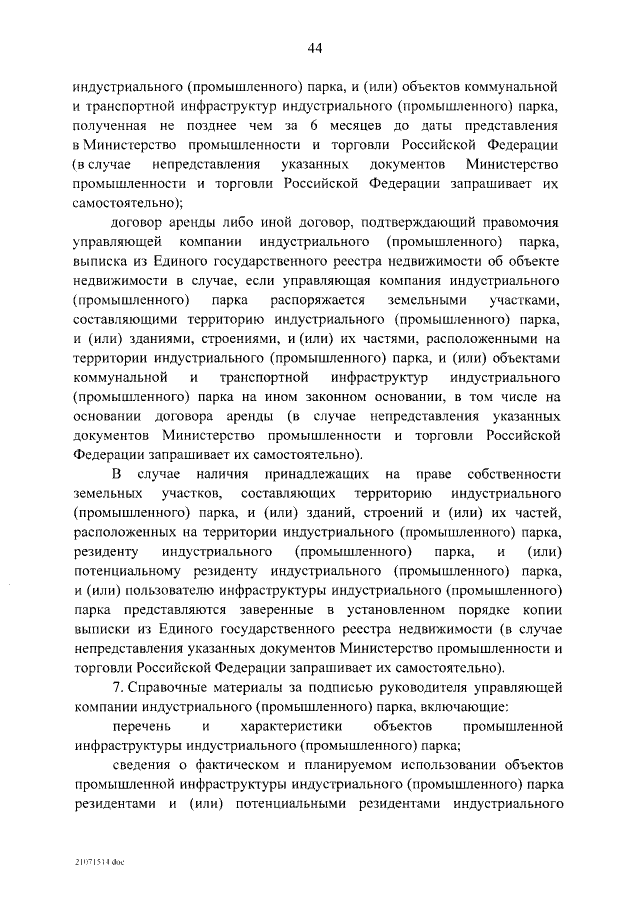 44

индустриального (промышленного) парка, и (или) объектов коммунальной и транспортной инфраструктур индустриального (промышленного) парка, полученная не позднее чем за 6 месяцев до даты представления в Министерство промышленности и торговли Российской Федерации (в случае непредставления указанных документов Министерство промышленности и торговли Российской Федерации запрашивает их самостоятельно);

договор аренды либо иной договор, подтверждающий правомочия управляющей компании индустриального (промышленного) парка, выписка из Единого государственного реестра недвижимости об объекте недвижимости в случае, если управляющая компания индустриального (промышленного) парка распоряжается земельными участками, составляющими территорию индустриального (промышленного) парка, и (или) зданиями, строениями, и (или) их частями, расположенными на территории индустриального (промышленного) парка, и (или) объектами коммунальной и транспортной инфраструктур индустриального (промышленного) парка на ином законном основании, в том числе на основании договора аренды (в случае непредставления указанных документов Министерство промышленности и торговли Российской Федерации запрашивает их самостоятельно).

В случае наличия принадлежащих на праве собственности земельных участков, составляющих территорию индустриального (промышленного) парка, и (или) зданий, строений и (или) их частей, расположенных на территории индустриального (промышленного) парка, резиденту индустриального (промышленного) парка, и (или) потенциальному резиденту индустриального (промышленного) парка, и (или) пользователю инфраструктуры индустриального (промышленного) парка представляются заверенные в установленном порядке копии выписки из Единого государственного реестра недвижимости (в случае непредставления указанных документов Министерство промышленности и торговли Российской Федерации запрашивает их самостоятельно).

7. Справочные материалы за подписью руководителя управляющей компании индустриального (промышленного) парка, включающие:

перечень и характеристики объектов промышленной инфраструктуры индустриального (промышленного) парка;

сведения о фактическом и планируемом использовании объектов промышленной инфраструктуры индустриального (промышленного) парка резидентами и (или) потенциальными резидентами индустриального

21071514.doc